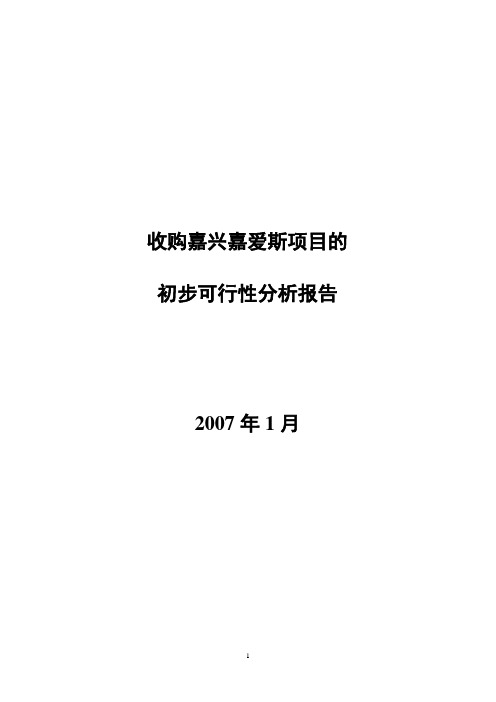 收购嘉兴嘉爱斯项目的

初步可行性分析报告

2007 年 1 月

1